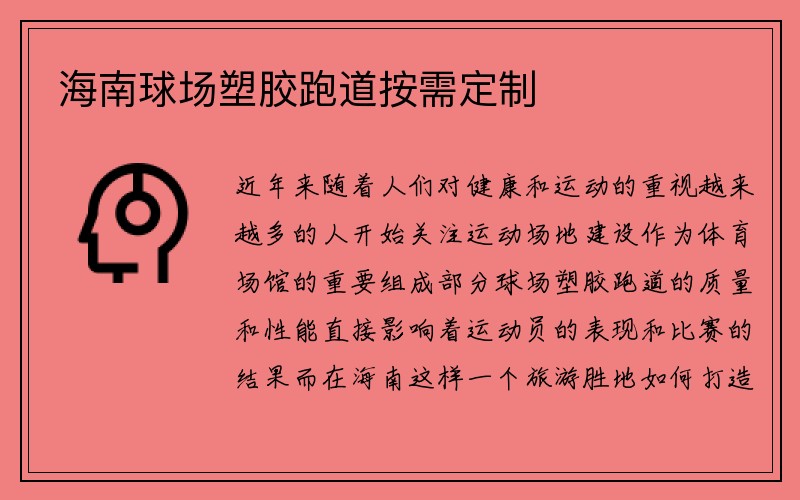 海南球场塑胶跑道按需定制

近年来随着人们对健康和运动的重视越来越多的人开始关注运动场地建设作为体育场馆的重要组成部分球场塑胶跑道的质量和性能直接影响着运动员的表现和比赛的结果而在海南这样一个旅游胜地如何打造